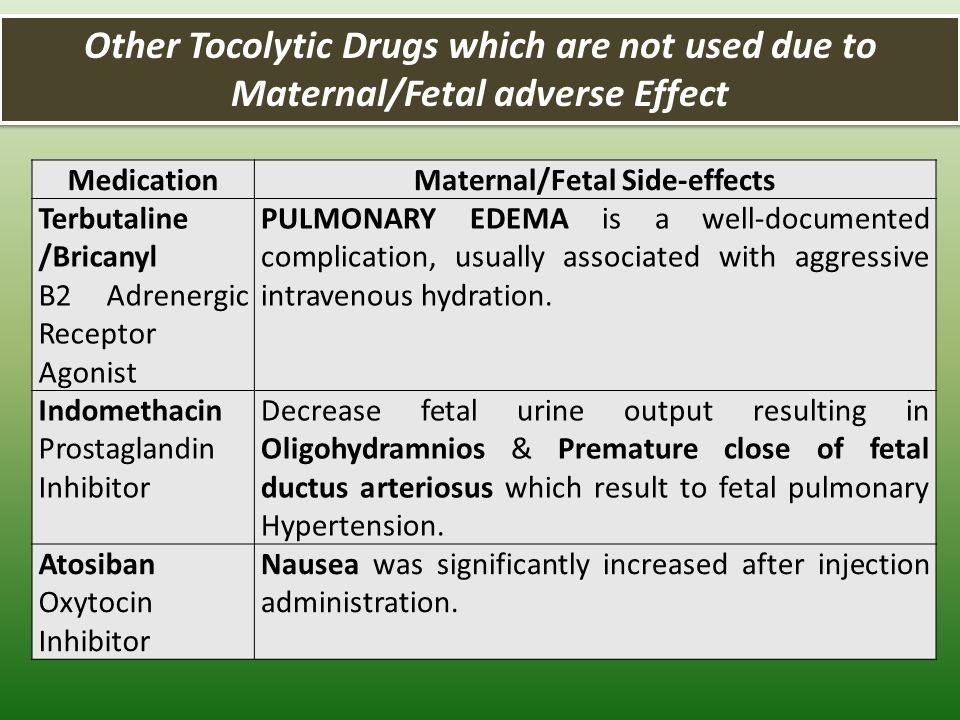 Other Tocolytic Drugs which are not used due to Maternal/Fetal adverse Effect

| Medication | Maternal/Fetal Side-effects |
|---|---|
| Terbutaline /Bricanyl B2 Adrenergic Receptor Agonist | PULMONARY EDEMA is a well-documented complication, usually associated with aggressive intravenous hydration. |
| Indomethacin Prostaglandin Inhibitor | Decrease fetal urine output resulting in Oligohydramnios & Premature close of fetal ductus arteriosus which result to fetal pulmonary Hypertension. |
| Atosiban Oxytocin Inhibitor | Nausea was significantly increased after injection administration. |